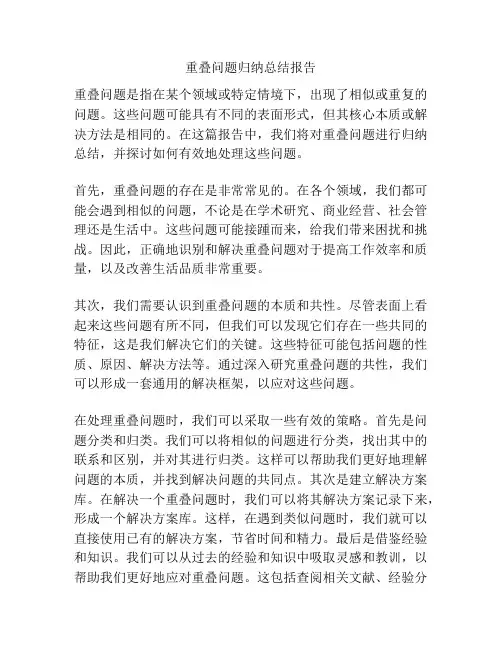 重叠问题归纳总结报告

重叠问题是指在某个领域或特定情境下，出现了相似或重复的问题。这些问题可能具有不同的表面形式，但其核心本质或解决方法是相同的。在这篇报告中，我们将对重叠问题进行归纳总结，并探讨如何有效地处理这些问题。

首先，重叠问题的存在是非常常见的。在各个领域，我们都可能会遇到相似的问题，不论是在学术研究、商业经营、社会管理还是生活中。这些问题可能接踵而来，给我们带来困扰和挑战。因此，正确地识别和解决重叠问题对于提高工作效率和质量，以及改善生活品质非常重要。

其次，我们需要认识到重叠问题的本质和共性。尽管表面上看起来这些问题有所不同，但我们可以发现它们存在一些共同的特征，这是我们解决它们的关键。这些特征可能包括问题的性质、原因、解决方法等。通过深入研究重叠问题的共性，我们可以形成一套通用的解决框架，以应对这些问题。

在处理重叠问题时，我们可以采取一些有效的策略。首先是问题分类和归类。我们可以将相似的问题进行分类，找出其中的联系和区别，并对其进行归类。这样可以帮助我们更好地理解问题的本质，并找到解决问题的共同点。其次是建立解决方案库。在解决一个重叠问题时，我们可以将其解决方案记录下来，形成一个解决方案库。这样，在遇到类似问题时，我们就可以直接使用已有的解决方案，节省时间和精力。最后是借鉴经验和知识。我们可以从过去的经验和知识中吸取灵感和教训，以帮助我们更好地应对重叠问题。这包括查阅相关文献、经验分